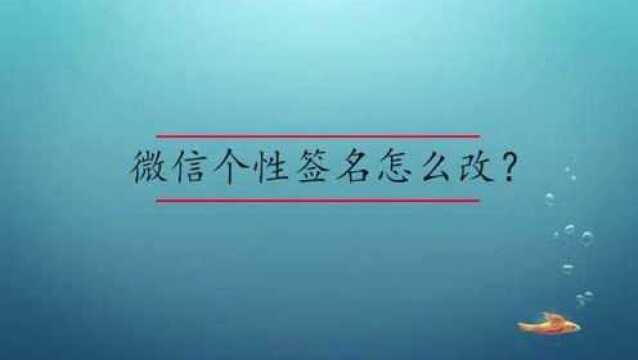 微信个性签名怎么改?